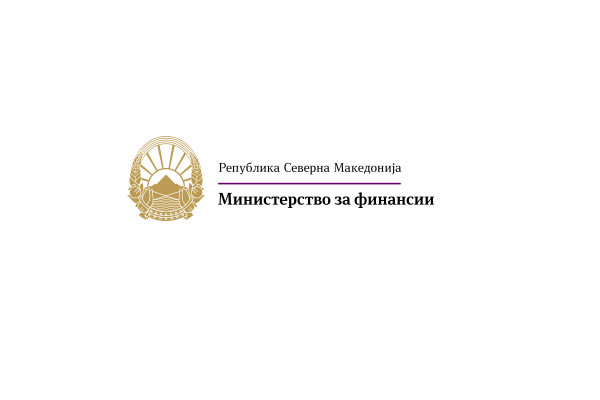 Република Северна Македонија

Министерство за финансии